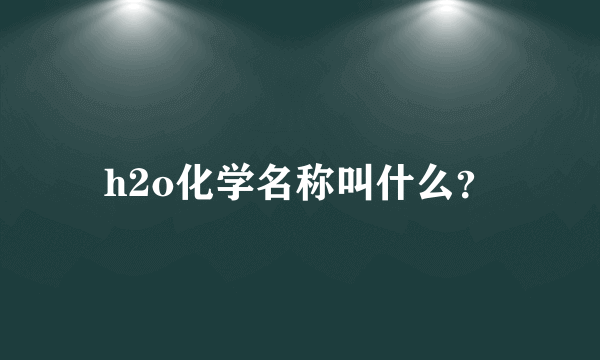 h2o化学名称叫什么?